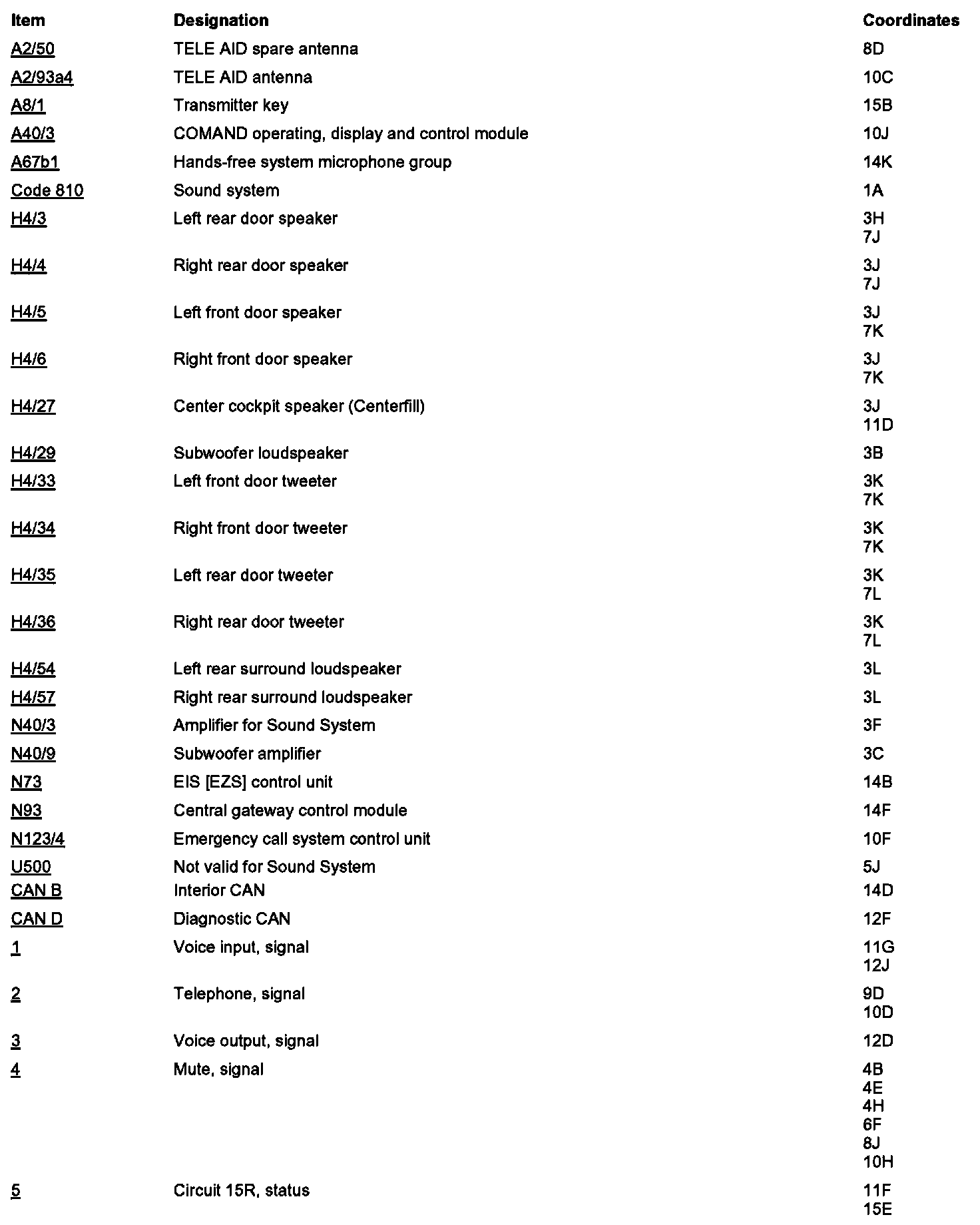 | Item | Designation | Coordinates |
|---|---|---|
| A2/50 | TELE AID spare antenna | 8D |
| A2/93a4 | TELE AID antenna | 10C |
| A8/1 | Transmitter key | 15B |
| A40/3 | COMAND operating, display and control module | 10J |
| A67b1 | Hands-free system microphone group | 14K |
| Code 810 | Sound system | 1A |
| H4/3 | Left rear door speaker | 3H 7J |
| H4/4 | Right rear door speaker | 3J 7J |
| H4/5 | Left front door speaker | 3J 7K |
| H4/6 | Right front door speaker | 3J 7K |
| H4/27 | Center cockpit speaker (Centerfill) | 3J 11D |
| H4/29 | Subwoofer loudspeaker | 3B |
| H4/33 | Left front door tweeter | 3K 7K |
| H4/34 | Right front door tweeter | 3K 7K |
| H4/35 | Left rear door tweeter | 3K 7L |
| H4/36 | Right rear door tweeter | 3K 7L |
| H4/54 | Left rear surround loudspeaker | 3L |
| H4/57 | Right rear surround loudspeaker | 3L |
| N40/3 | Amplifier for Sound System | 3F |
| N40/9 | Subwoofer amplifier | 3C |
| N73 | EIS [EZS] control unit | 14B |
| N93 | Central gateway control module | 14F |
| N123/4 | Emergency call system control unit | 10F |
| U500 | Not valid for Sound System | 5J |
| CAN B | Interior CAN | 14D |
| CAN D | Diagnostic CAN | 12F |
| 1 | Voice input, signal | 11G 12J |
| 2 | Telephone, signal | 9D 10D |
| 3 | Voice output, signal | 12D |
| 4 | Mute, signal | 4B 4E 4H 6F 8J 10H |
| 5 | Circuit 15R, status | 11F 15E |